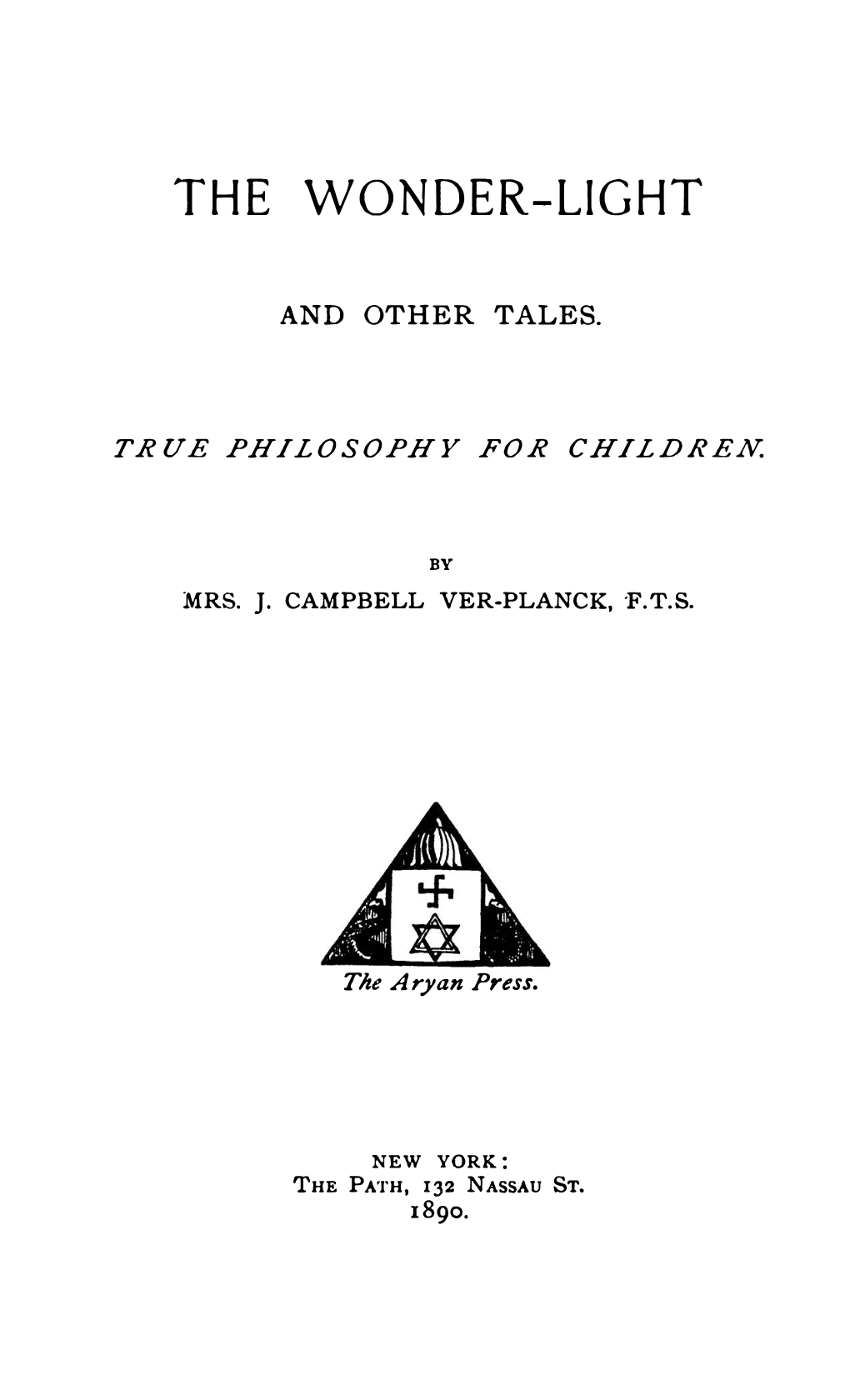 THE WONDER-LIGHT

AND OTHER TALES.

TRUE PHILOSOPHY FOR CHILDREN.

BY

MRS. J. CAMPBELL VER-PLANCK, F.T.S.

The Aryan Press.

NEW YORK:
THE PATH, 132 NASSAU ST.
1890.